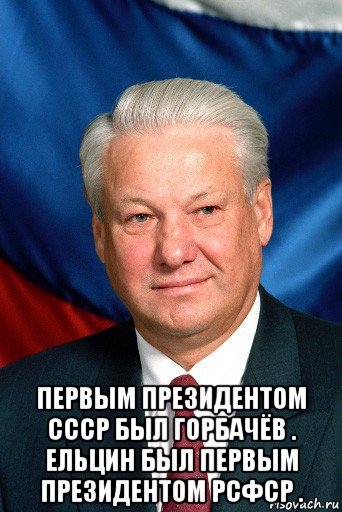 ПЕРВЫМ ПРЕЗИДЕНТОМ СССР БЫЛ ГОРБАЧЁВ . ЕЛЬЦИН БЫЛ ПЕРВЫМ ПРЕЗИДЕНТОМ РСФСР .

risovach.ru